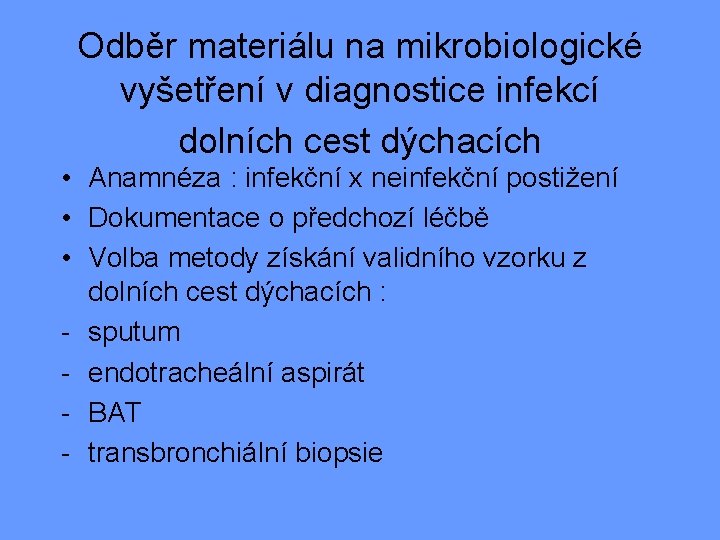 Odběr materiálu na mikrobiologické vyšetření v diagnostice infekcí dolních cest dýchacích

• Anamnéza : infekční x neinfekční postižení
• Dokumentace o předchozí léčbě
• Volba metody získání validního vzorku z dolních cest dýchacích :
- sputum
- endotracheální aspirát
- BAT
- transbronchiální biopsie